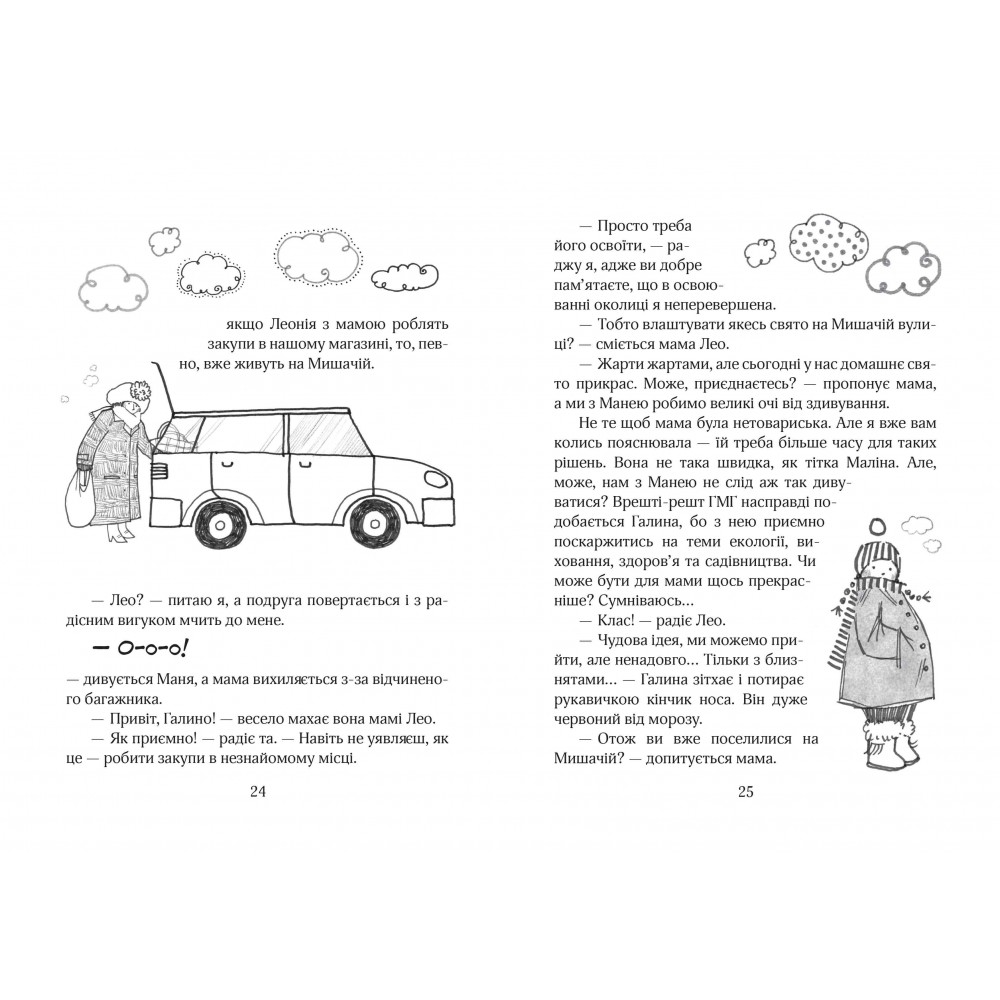 якщо Леонія з мамою роблять закупи в нашому магазині, то, певно, вже живуть на Мишачій.

— Лео? — питаю я, а подруга повертається і з радісним вигуком мчить до мене.

— О-о-о!

— дивується Маня, а мама вихиляється з-за відчиненого багажника.

— Привіт, Галино! — весело махає вона мамі Лео.

— Як приємно! — радіє та. — Навіть не уявляєш, як це — робити закупи в незнайомому місці.

24

— Просто треба його освоїти, — раджу я, адже ви добре пам'ятаєте, що в освоюванні околиці я неперевершена.

— Тобто влаштувати якесь свято на Мишачій вулиці? — сміється мама Лео.

— Жарти жартами, але сьогодні у нас домашнє свято прикрас. Може, приєднаєтесь? — пропонує мама, а ми з Манею робимо великі очі від здивування.

Не те щоб мама була нетовариська. Але я вже вам колись пояснювала — їй треба більше часу для таких рішень. Вона не така швидка, як тітка Маліна. Але, може, нам з Манею не слід аж так дивуватися? Врешті-решт ГМГ насправді подобається Галина, бо з нею приємно поскаржитись на теми екології, виховання, здоров'я та садівництва. Чи може бути для мами щось прекрасніше? Сумніваюсь…

— Клас! — радіє Лео.

— Чудова ідея, ми можемо прийти, але ненадовго… Тільки з близнятами… — Галина зітхає і потирає рукавичкою кінчик носа. Він дуже червоний від морозу.

— Отож ви вже поселилися на Мишачій? — допитується мама.

25